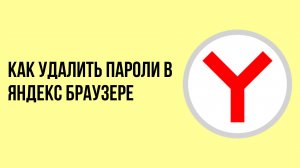 КАК УДАЛИТЬ ПАРОЛИ В ЯНДЕКС БРАУЗЕРЕ